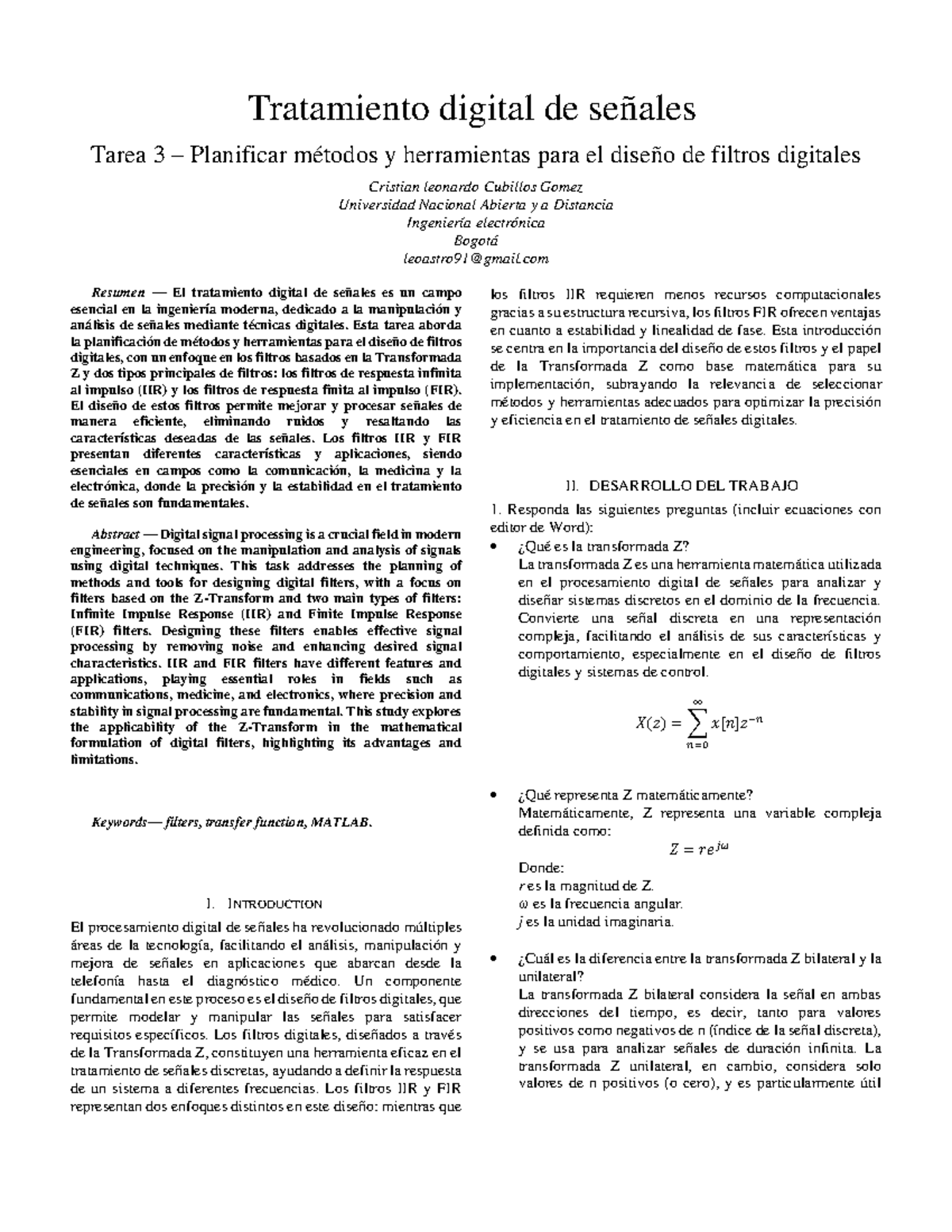 Tratamiento digital de señales

Tarea 3 – Planificar métodos y herramientas para el diseño de filtros digitales

Cristian leonardo Cubillos Gomez
Universidad Nacional Abierta y a Distancia
Ingeniería electrónica
Bogotá
leoastro91@gmail.com

Resumen — El tratamiento digital de señales es un campo esencial en la ingeniería moderna, dedicado a la manipulación y análisis de señales mediante técnicas digitales. Esta tarea aborda la planificación de métodos y herramientas para el diseño de filtros digitales, con un enfoque en los filtros basados en la Transformada Z y dos tipos principales de filtros: los filtros de respuesta infinita al impulso (IIR) y los filtros de respuesta finita al impulso (FIR). El diseño de estos filtros permite mejorar y procesar señales de manera eficiente, eliminando ruidos y resaltando las características deseadas de las señales. Los filtros IIR y FIR presentan diferentes características y aplicaciones, siendo esenciales en campos como la comunicación, la medicina y la electrónica, donde la precisión y la estabilidad en el tratamiento de señales son fundamentales.

Abstract — Digital signal processing is a crucial field in modern engineering, focused on the manipulation and analysis of signals using digital techniques. This task addresses the planning of methods and tools for designing digital filters, with a focus on filters based on the Z-Transform and two main types of filters: Infinite Impulse Response (IIR) and Finite Impulse Response (FIR) filters. Designing these filters enables effective signal processing by removing noise and enhancing desired signal characteristics. IIR and FIR filters have different features and applications, playing essential roles in fields such as communications, medicine, and electronics, where precision and stability in signal processing are fundamental. This study explores the applicability of the Z-Transform in the mathematical formulation of digital filters, highlighting its advantages and limitations.

Keywords— filters, transfer function, MATLAB.

I. INTRODUCTION

El procesamiento digital de señales ha revolucionado múltiples áreas de la tecnología, facilitando el análisis, manipulación y mejora de señales en aplicaciones que abarcan desde la telefonía hasta el diagnóstico médico. Un componente fundamental en este proceso es el diseño de filtros digitales, que permite modelar y manipular las señales para satisfacer requisitos específicos. Los filtros digitales, diseñados a través de la Transformada Z, constituyen una herramienta eficaz en el tratamiento de señales discretas, ayudando a definir la respuesta de un sistema a diferentes frecuencias. Los filtros IIR y FIR representan dos enfoques distintos en este diseño: mientras que los filtros IIR requieren menos recursos computacionales gracias a su estructura recursiva, los filtros FIR ofrecen ventajas en cuanto a estabilidad y linealidad de fase. Esta introducción se centra en la importancia del diseño de estos filtros y el papel de la Transformada Z como base matemática para su implementación, subrayando la relevancia de seleccionar métodos y herramientas adecuados para optimizar la precisión y eficiencia en el tratamiento de señales digitales.

II. DESARROLLO DEL TRABAJO

1. Responda las siguientes preguntas (incluir ecuaciones con editor de Word):

• ¿Qué es la transformada Z?
La transformada Z es una herramienta matemática utilizada en el procesamiento digital de señales para analizar y diseñar sistemas discretos en el dominio de la frecuencia. Convierte una señal discreta en una representación compleja, facilitando el análisis de sus características y comportamiento, especialmente en el diseño de filtros digitales y sistemas de control.

$X(z) = \sum_{n=0}^{\infty} x[n]z^{-n}$

• ¿Qué representa Z matemáticamente?
Matemáticamente, Z representa una variable compleja definida como:

$Z = re^{j\omega}$

Donde:
$r$ es la magnitud de Z.
$\omega$ es la frecuencia angular.
$j$ es la unidad imaginaria.

• ¿Cuál es la diferencia entre la transformada Z bilateral y la unilateral?
La transformada Z bilateral considera la señal en ambas direcciones del tiempo, es decir, tanto para valores positivos como negativos de n (índice de la señal discreta), y se usa para analizar señales de duración infinita. La transformada Z unilateral, en cambio, considera solo valores de n positivos (o cero), y es particularmente útil